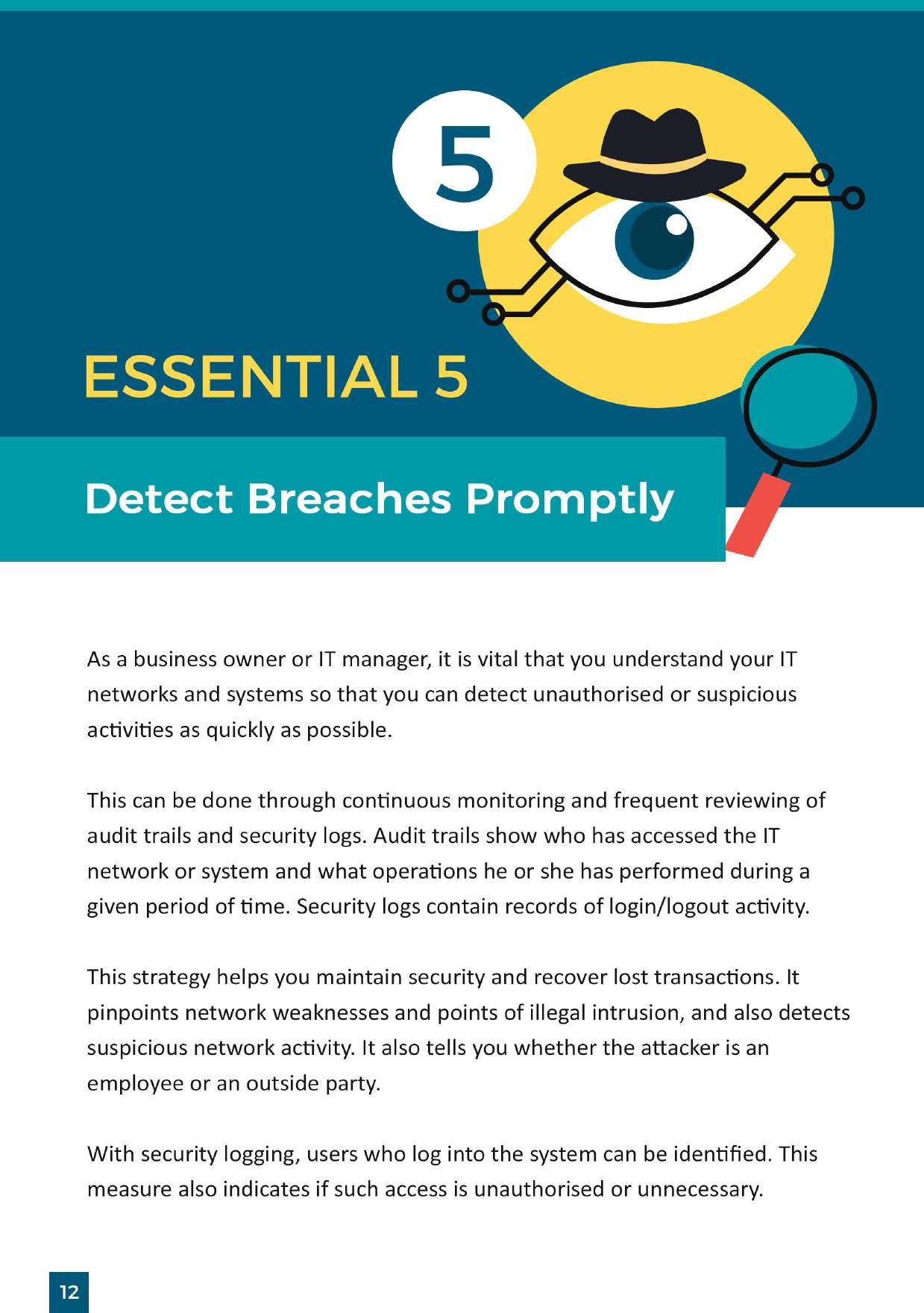 5

ESSENTIAL 5

Detect Breaches Promptly

As a business owner or IT manager, it is vital that you understand your IT networks and systems so that you can detect unauthorised or suspicious activities as quickly as possible.

This can be done through continuous monitoring and frequent reviewing of audit trails and security logs. Audit trails show who has accessed the IT network or system and what operations he or she has performed during a given period of time. Security logs contain records of login/logout activity.

This strategy helps you maintain security and recover lost transactions. It pinpoints network weaknesses and points of illegal intrusion, and also detects suspicious network activity. It also tells you whether the attacker is an employee or an outside party.

With security logging, users who log into the system can be identified. This measure also indicates if such access is unauthorised or unnecessary.

12